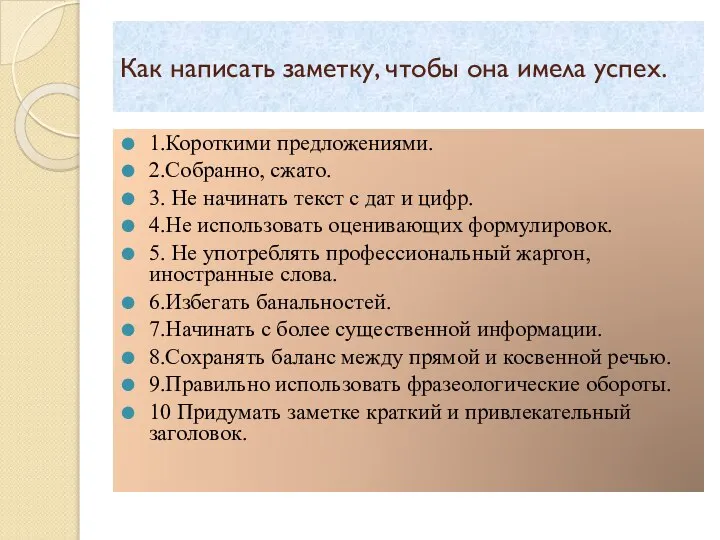 Как написать заметку, чтобы она имела успех.

1.Короткими предложениями.
2.Собранно, сжато.
3. Не начинать текст с дат и цифр.
4.Не использовать оценивающих формулировок.
5. Не употреблять профессиональный жаргон, иностранные слова.
6.Избегать банальностей.
7.Начинать с более существенной информации.
8.Сохранять баланс между прямой и косвенной речью.
9.Правильно использовать фразеологические обороты.
10 Придумать заметке краткий и привлекательный заголовок.